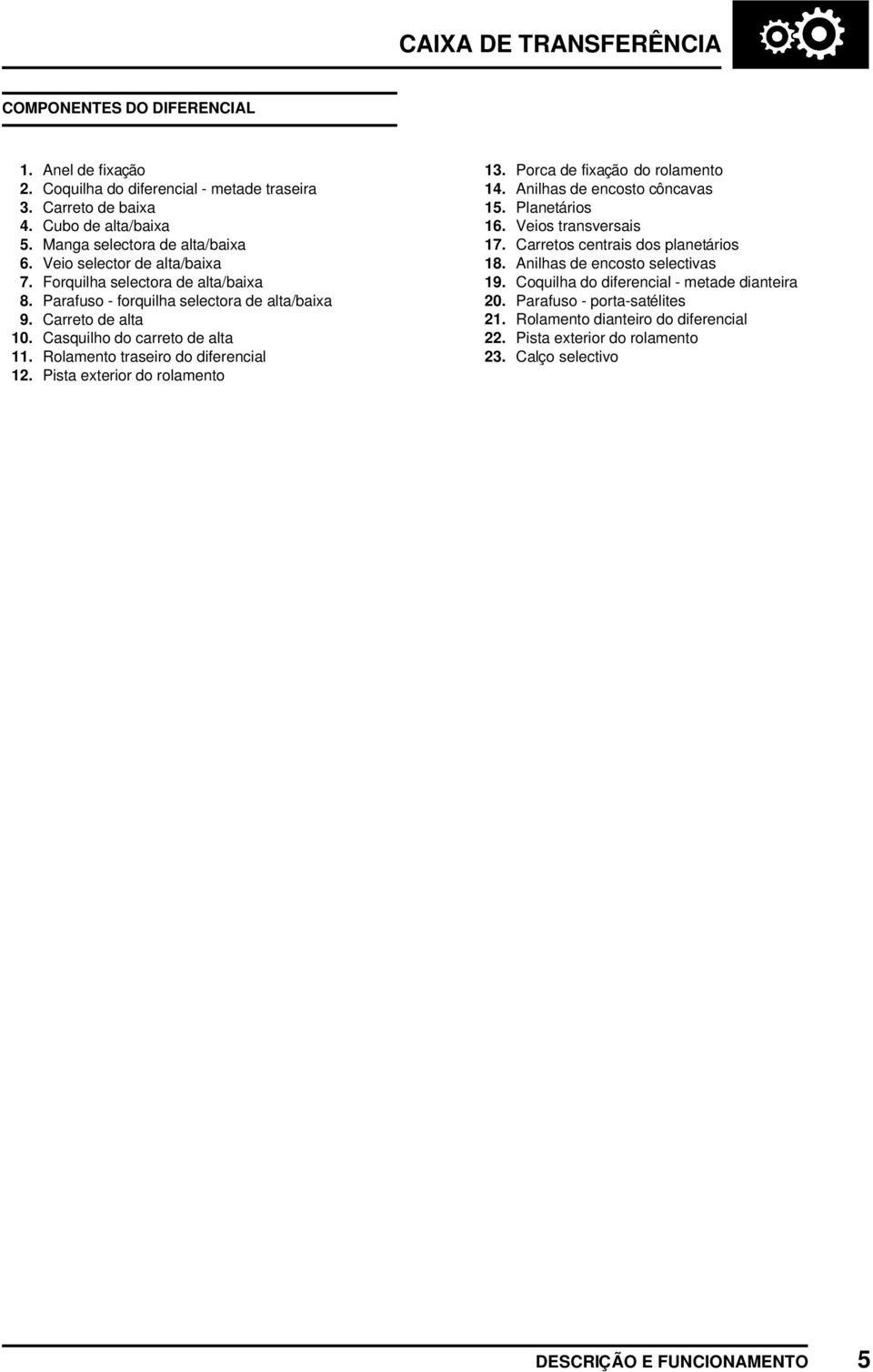 CAIXA DE TRANSFERÊNCIA

COMPONENTES DO DIFERENCIAL

1. Anel de fixação
2. Coquilha do diferencial - metade traseira
3. Carreto de baixa
4. Cubo de alta/baixa
5. Manga selectora de alta/baixa
6. Veio selector de alta/baixa
7. Forquilha selectora de alta/baixa
8. Parafuso - forquilha selectora de alta/baixa
9. Carreto de alta
10. Casquilho do carreto de alta
11. Rolamento traseiro do diferencial
12. Pista exterior do rolamento

13. Porca de fixação do rolamento
14. Anilhas de encosto côncavas
15. Planetários
16. Veios transversais
17. Carretos centrais dos planetários
18. Anilhas de encosto selectivas
19. Coquilha do diferencial - metade dianteira
20. Parafuso - porta-satélites
21. Rolamento dianteiro do diferencial
22. Pista exterior do rolamento
23. Calço selectivo

DESCRIÇÃO E FUNCIONAMENTO 5